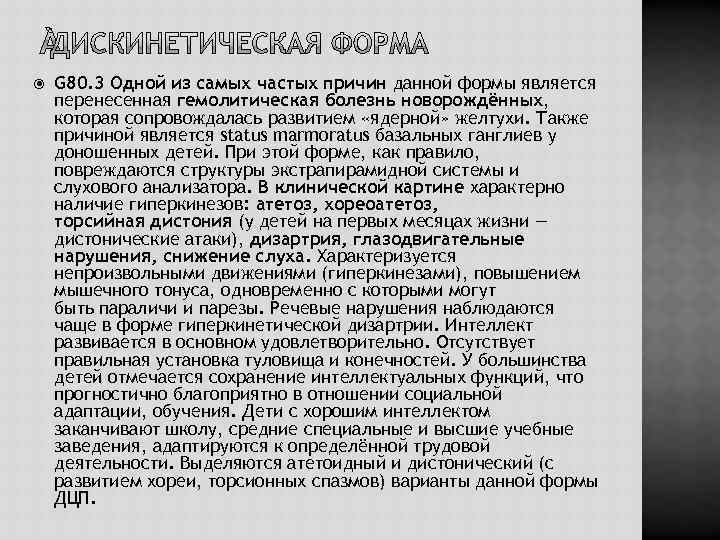 ДИСКИНЕТИЧЕСКАЯ ФОРМА

G80.3 Одной из самых частых причин данной формы является перенесенная гемолитическая болезнь новорождённых, которая сопровождалась развитием «ядерной» желтухи. Также причиной является status marmoratus базальных ганглиев у доношенных детей. При этой форме, как правило, повреждаются структуры экстрапирамидной системы и слухового анализатора. В клинической картине характерно наличие гиперкинезов: атетоз, хореоатетоз, торсийная дистония (у детей на первых месяцах жизни — дистонические атаки), дизартрия, глазодвигательные нарушения, снижение слуха. Характеризуется непроизвольными движениями (гиперкинезами), повышением мышечного тонуса, одновременно с которыми могут быть параличи и парезы. Речевые нарушения наблюдаются чаще в форме гиперкинетической дизартрии. Интеллект развивается в основном удовлетворительно. Отсутствует правильная установка туловища и конечностей. У большинства детей отмечается сохранение интеллектуальных функций, что прогностично благоприятно в отношении социальной адаптации, обучения. Дети с хорошим интеллектом заканчивают школу, средние специальные и высшие учебные заведения, адаптируются к определённой трудовой деятельности. Выделяются атетоидный и дистонический (с развитием хореи, торсионных спазмов) варианты данной формы ДЦП.